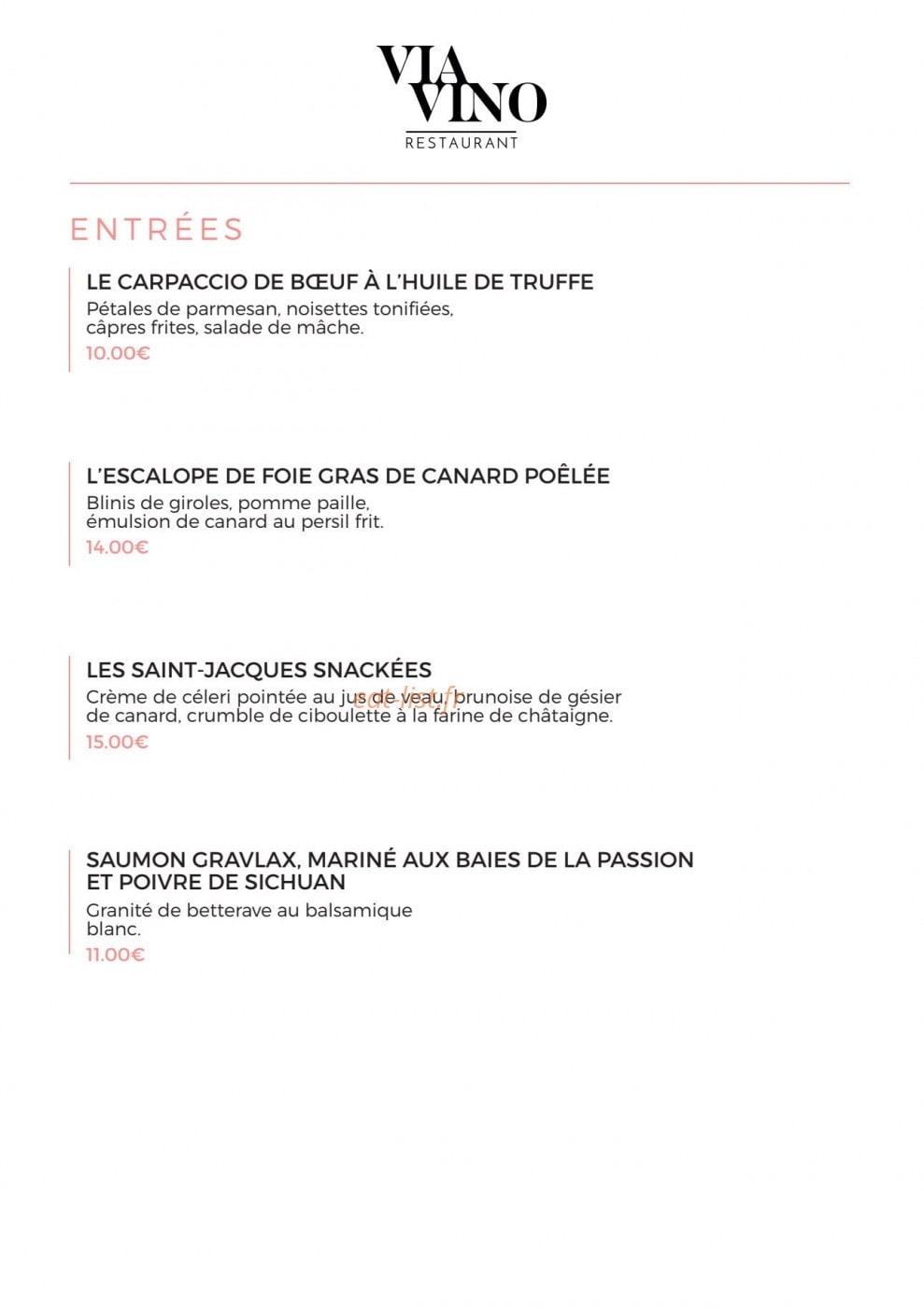 VIA
VINO
RESTAURANT

ENTRÉES

LE CARPACCIO DE BŒUF À L'HUILE DE TRUFFE
Pétales de parmesan, noisettes tonifiées, câpres frites, salade de mâche.
10.00€

L'ESCALOPE DE FOIE GRAS DE CANARD POÊLÉE
Blinis de giroles, pomme paille, émulsion de canard au persil frit.
14.00€

LES SAINT-JACQUES SNACKÉES
Crème de céleri pointée au jus de veau, brunoise de gésier de canard, crumble de ciboulette à la farine de châtaigne.
15.00€

SAUMON GRAVLAX, MARINÉ AUX BAIES DE LA PASSION ET POIVRE DE SICHUAN
Granité de betterave au balsamique blanc.
11.00€

eat-list.fr